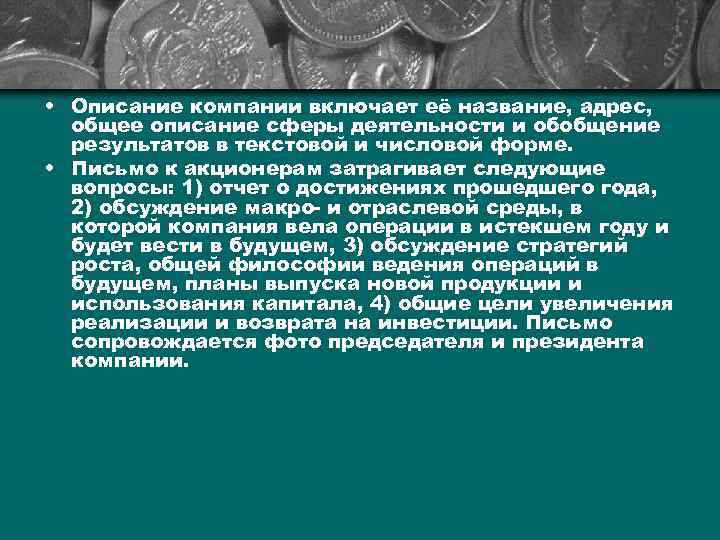 • Описание компании включает её название, адрес, общее описание сферы деятельности и обобщение результатов в текстовой и числовой форме.

• Письмо к акционерам затрагивает следующие вопросы: 1) отчет о достижениях прошедшего года, 2) обсуждение макро- и отраслевой среды, в которой компания вела операции в истекшем году и будет вести в будущем, 3) обсуждение стратегий роста, общей философии ведения операций в будущем, планы выпуска новой продукции и использования капитала, 4) общие цели увеличения реализации и возврата на инвестиции. Письмо сопровождается фото председателя и президента компании.